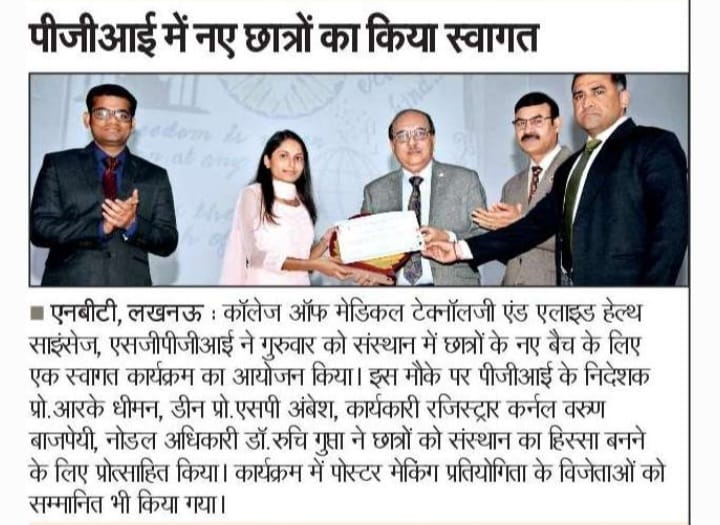 पीजीआई में नए छात्रों का किया स्वागत

■ एनबीटी, लखनऊ : कॉलेज ऑफ मेडिकल टेक्नॉलजी एंड एलाइड हेल्थ साइंसेज, एसजीपीजीआई ने गुरुवार को संस्थान में छात्रों के नए बैच के लिए एक स्वागत कार्यक्रम का आयोजन किया। इस मौके पर पीजीआई के निदेशक प्रो.आरके धीमन, डीन प्रो.एसपी अंबेश, कार्यकारी रजिस्ट्रार कर्नल वरुण बाजपेयी, नोडल अधिकारी डॉ.रुचि गुप्ता ने छात्रों को संस्थान का हिस्सा बनने के लिए प्रोत्साहित किया। कार्यक्रम में पोस्टर मेकिंग प्रतियोगिता के विजेताओं को सम्मानित भी किया गया।